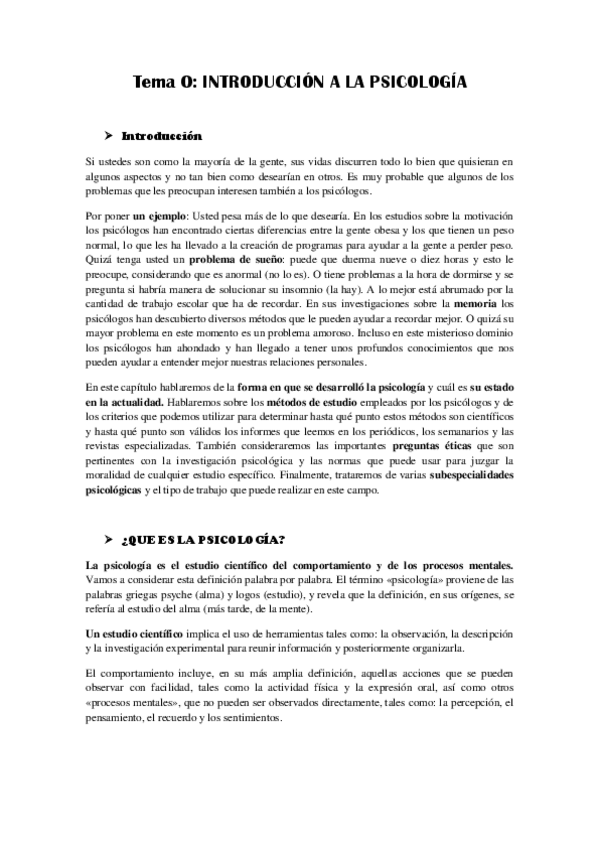 Tema 0: INTRODUCCIÓN A LA PSICOLOGÍA

➤ Introducción

Si ustedes son como la mayoría de la gente, sus vidas discurren todo lo bien que quisieran en algunos aspectos y no tan bien como desearían en otros. Es muy probable que algunos de los problemas que les preocupan interesen también a los psicólogos.

Por poner un ejemplo: Usted pesa más de lo que desearía. En los estudios sobre la motivación los psicólogos han encontrado ciertas diferencias entre la gente obesa y los que tienen un peso normal, lo que les ha llevado a la creación de programas para ayudar a la gente a perder peso. Quizá tenga usted un problema de sueño: puede que duerma nueve o diez horas y esto le preocupe, considerando que es anormal (no lo es). O tiene problemas a la hora de dormirse y se pregunta si habría manera de solucionar su insomnio (la hay). A lo mejor está abrumado por la cantidad de trabajo escolar que ha de recordar. En sus investigaciones sobre la memoria los psicólogos han descubierto diversos métodos que le pueden ayudar a recordar mejor. O quizá su mayor problema en este momento es un problema amoroso. Incluso en este misterioso dominio los psicólogos han ahondado y han llegado a tener unos profundos conocimientos que nos pueden ayudar a entender mejor nuestras relaciones personales.

En este capítulo hablaremos de la forma en que se desarrolló la psicología y cuál es su estado en la actualidad. Hablaremos sobre los métodos de estudio empleados por los psicólogos y de los criterios que podemos utilizar para determinar hasta qué punto estos métodos son científicos y hasta qué punto son válidos los informes que leemos en los periódicos, los semanarios y las revistas especializadas. También consideraremos las importantes preguntas éticas que son pertinentes con la investigación psicológica y las normas que puede usar para juzgar la moralidad de cualquier estudio específico. Finalmente, trataremos de varias subespecialidades psicológicas y el tipo de trabajo que puede realizar en este campo.

➤ ¿QUE ES LA PSICOLOGÍA?

La psicología es el estudio científico del comportamiento y de los procesos mentales. Vamos a considerar esta definición palabra por palabra. El término «psicología» proviene de las palabras griegas psyche (alma) y logos (estudio), y revela que la definición, en sus orígenes, se refería al estudio del alma (más tarde, de la mente).

Un estudio científico implica el uso de herramientas tales como: la observación, la descripción y la investigación experimental para reunir información y posteriormente organizarla.

El comportamiento incluye, en su más amplia definición, aquellas acciones que se pueden observar con facilidad, tales como la actividad física y la expresión oral, así como otros «procesos mentales», que no pueden ser observados directamente, tales como: la percepción, el pensamiento, el recuerdo y los sentimientos.